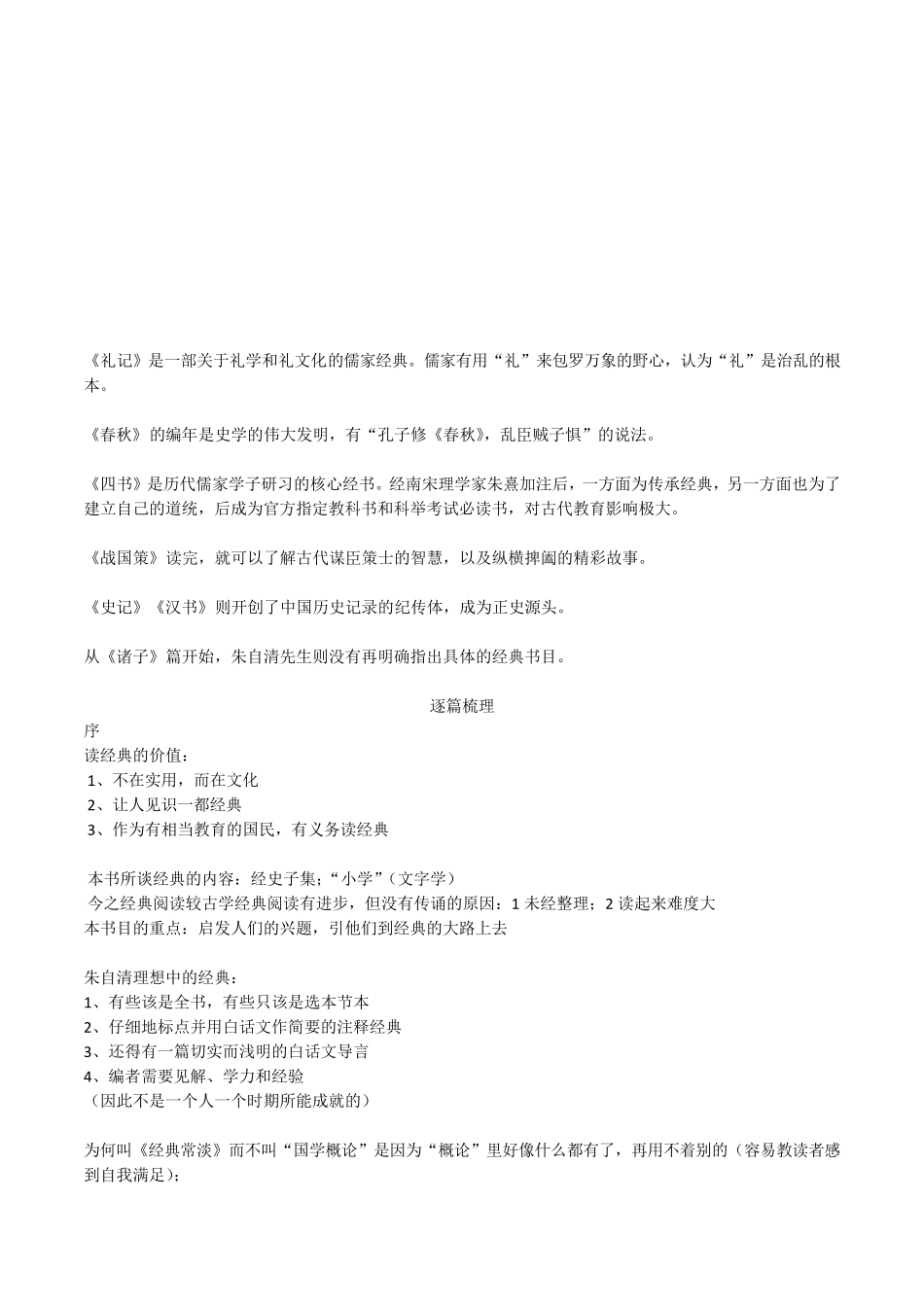 《礼记》是一部关于礼学和礼文化的儒家经典。儒家有用“礼”来包罗万象的野心，认为“礼”是治乱的根本。

《春秋》的编年是史学的伟大发明，有“孔子修《春秋》，乱臣贼子惧”的说法。

《四书》是历代儒家学子研习的核心经书。经南宋理学家朱熹加注后，一方面为传承经典，另一方面也为了建立自己的道统，后成为官方指定教科书和科举考试必读书，对古代教育影响极大。

《战国策》读完，就可以了解古代谋臣策士的智慧，以及纵横捭阖的精彩故事。

《史记》《汉书》则开创了中国历史记录的纪传体，成为正史源头。

从《诸子》篇开始，朱自清先生则没有再明确指出具体的经典书目。

逐篇梳理

序
读经典的价值：
1、不在实用，而在文化
2、让人见识一都经典
3、作为有相当教育的国民，有义务读经典

本书所谈经典的内容：经史子集；“小学”（文字学）
今之经典阅读较古学经典阅读有进步，但没有传诵的原因：1 未经整理；2 读起来难度大
本书目的重点：启发人们的兴趣，引他们到经典的大路上去

朱自清理想中的经典：
1、有些该是全书，有些只该是选本节本
2、仔细地标点并用白话文作简要的注释经典
3、还得有一篇切实而浅明的白话文导言
4、编者需要见解、学力和经验
（因此不是一个人一个时期所能成就的）

为何叫《经典常淡》而不叫“国学概论”是因为“概论”里好像什么都有了，再用不着别的（容易教读者感到自我满足）；